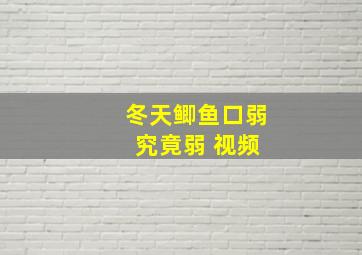 冬天鲫鱼口弱
究竟弱 视频